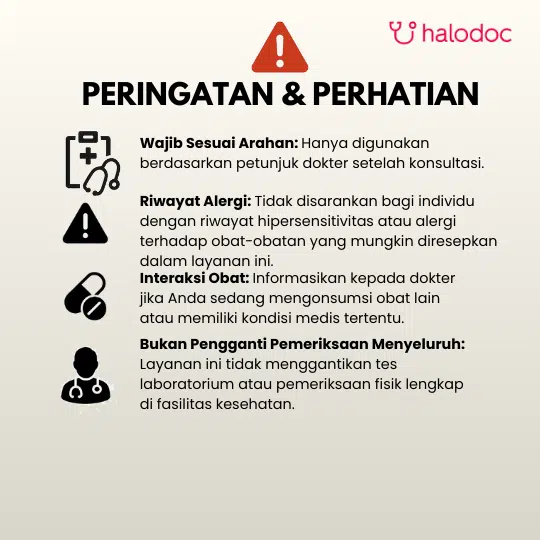 halodoc

PERINGATAN & PERHATIAN

Wajib Sesuai Arahan: Hanya digunakan berdasarkan petunjuk dokter setelah konsultasi.

Riwayat Alergi: Tidak disarankan bagi individu dengan riwayat hipersensitivitas atau alergi terhadap obat-obatan yang mungkin diresepkan dalam layanan ini.

Interaksi Obat: Informasikan kepada dokter jika Anda sedang mengonsumsi obat lain atau memiliki kondisi medis tertentu.

Bukan Pengganti Pemeriksaan Menyeluruh: Layanan ini tidak menggantikan tes laboratorium atau pemeriksaan fisik lengkap di fasilitas kesehatan.